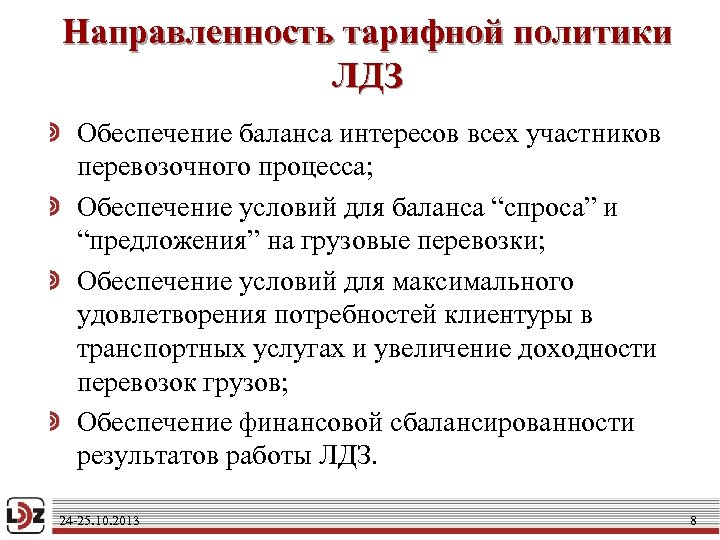 Направленность тарифной политики ЛДЗ

Обеспечение баланса интересов всех участников перевозочного процесса;

Обеспечение условий для баланса “спроса” и “предложения” на грузовые перевозки;

Обеспечение условий для максимального удовлетворения потребностей клиентуры в транспортных услугах и увеличение доходности перевозок грузов;

Обеспечение финансовой сбалансированности результатов работы ЛДЗ.

LDZ

24-25.10.2013

8